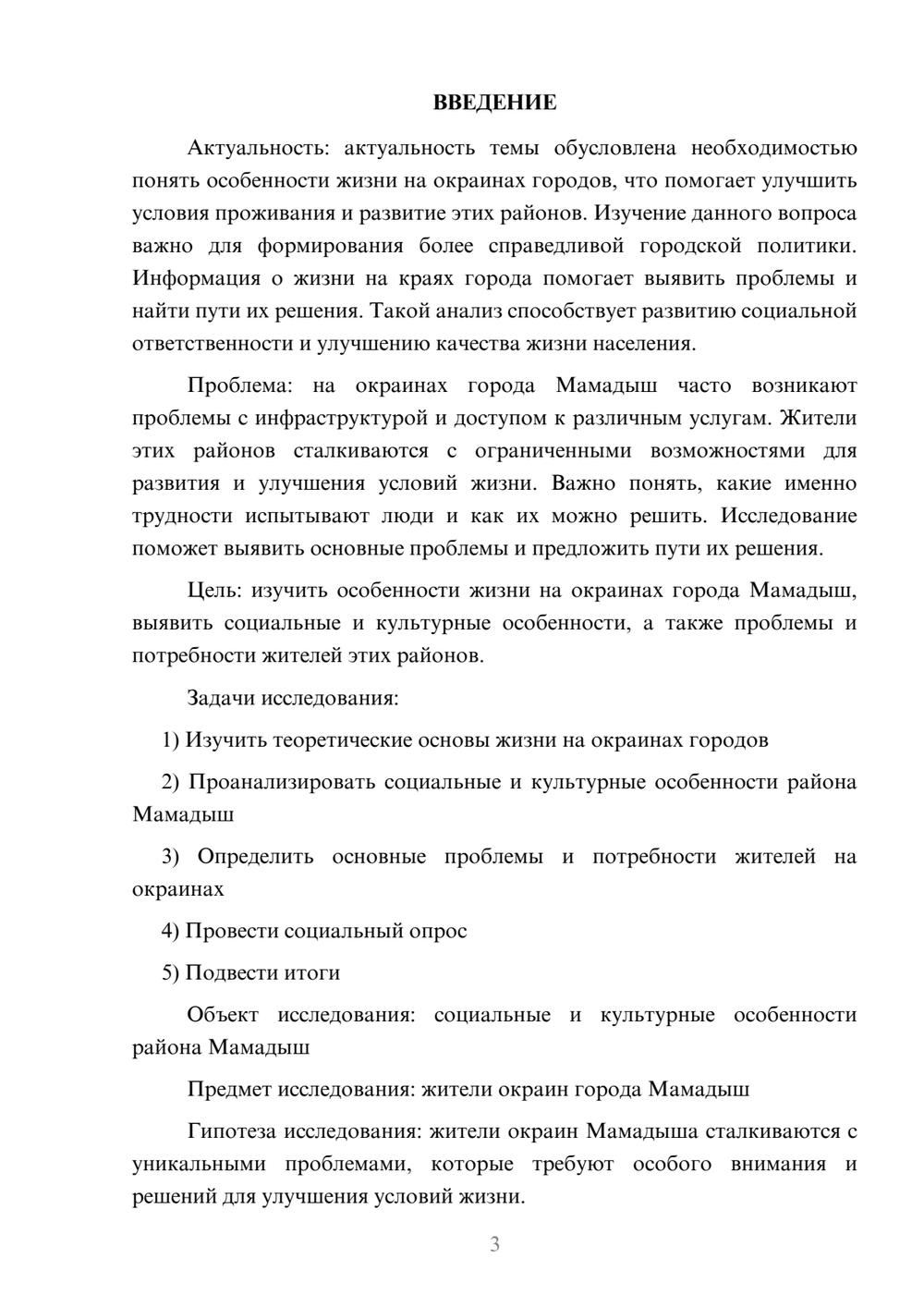 ВВЕДЕНИЕ

Актуальность: актуальность темы обусловлена необходимостью понять особенности жизни на окраинах городов, что помогает улучшить условия проживания и развитие этих районов. Изучение данного вопроса важно для формирования более справедливой городской политики. Информация о жизни на краях города помогает выявить проблемы и найти пути их решения. Такой анализ способствует развитию социальной ответственности и улучшению качества жизни населения.

Проблема: на окраинах города Мамадыш часто возникают проблемы с инфраструктурой и доступом к различным услугам. Жители этих районов сталкиваются с ограниченными возможностями для развития и улучшения условий жизни. Важно понять, какие именно трудности испытывают люди и как их можно решить. Исследование поможет выявить основные проблемы и предложить пути их решения.

Цель: изучить особенности жизни на окраинах города Мамадыш, выявить социальные и культурные особенности, а также проблемы и потребности жителей этих районов.

Задачи исследования:

1) Изучить теоретические основы жизни на окраинах городов

2) Проанализировать социальные и культурные особенности района Мамадыш

3) Определить основные проблемы и потребности жителей на окраинах

4) Провести социальный опрос

5) Подвести итоги

Объект исследования: социальные и культурные особенности района Мамадыш

Предмет исследования: жители окраин города Мамадыш

Гипотеза исследования: жители окраин Мамадыша сталкиваются с уникальными проблемами, которые требуют особого внимания и решений для улучшения условий жизни.

3